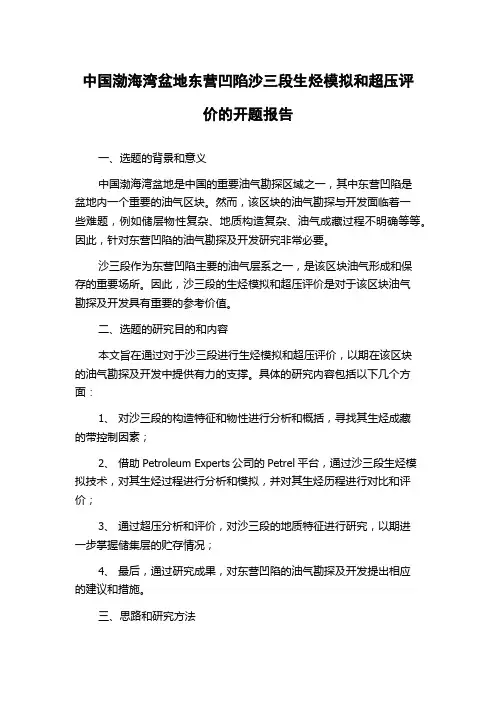 中国渤海湾盆地东营凹陷沙三段生烃模拟和超压评价的开题报告

一、选题的背景和意义

中国渤海湾盆地是中国的重要油气勘探区域之一，其中东营凹陷是盆地内一个重要的油气区块。然而，该区块的油气勘探与开发面临着一些难题，例如储层物性复杂、地质构造复杂、油气成藏过程不明确等等。因此，针对东营凹陷的油气勘探及开发研究非常必要。

沙三段作为东营凹陷主要的油气层系之一，是该区块油气形成和保存的重要场所。因此，沙三段的生烃模拟和超压评价是对于该区块油气勘探及开发具有重要的参考价值。

二、选题的研究目的和内容

本文旨在通过对于沙三段进行生烃模拟和超压评价，以期在该区块的油气勘探及开发中提供有力的支撑。具体的研究内容包括以下几个方面：

1、 对沙三段的构造特征和物性进行分析和概括，寻找其生烃成藏的带控制因素；

2、 借助 Petroleum Experts 公司的 Petrel 平台，通过沙三段生烃模拟技术，对其生烃过程进行分析和模拟，并对其生烃历程进行对比和评价；

3、 通过超压分析和评价，对沙三段的地质特征进行研究，以期进一步掌握储集层的贮存情况；

4、 最后，通过研究成果，对东营凹陷的油气勘探及开发提出相应的建议和措施。

三、思路和研究方法